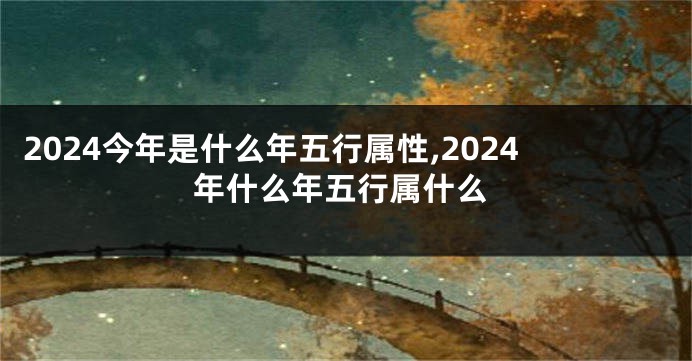 2024今年是什么年五行属性,2024年什么年五行属什么